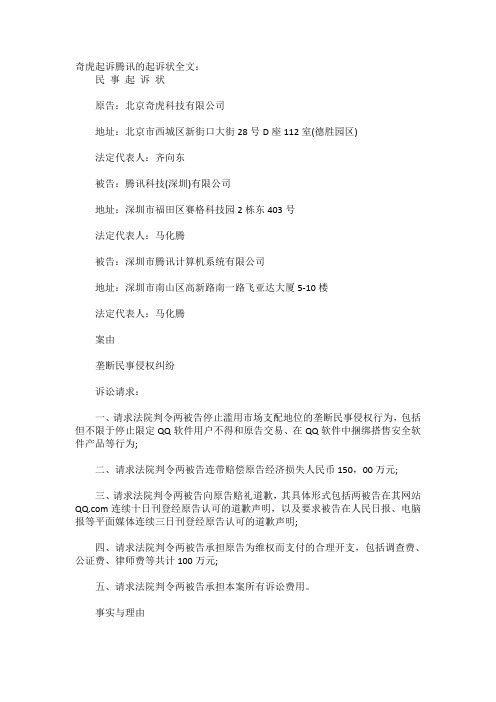 奇虎起诉腾讯的起诉状全文：
民 事 起 诉 状

原告：北京奇虎科技有限公司

地址：北京市西城区新街口大街 28 号 D 座 112 室(德胜园区)

法定代表人：齐向东

被告：腾讯科技(深圳)有限公司

地址：深圳市福田区赛格科技园 2 栋东 403 号

法定代表人：马化腾

被告：深圳市腾讯计算机系统有限公司

地址：深圳市南山区高新路南一路飞亚达大厦 5-10 楼

法定代表人：马化腾

案由

垄断民事侵权纠纷

诉讼请求：

一、请求法院判令两被告停止滥用市场支配地位的垄断民事侵权行为，包括但不限于停止限定 QQ 软件用户不得和原告交易、在 QQ 软件中捆绑搭售安全软件产品等行为;

二、请求法院判令两被告连带赔偿原告经济损失人民币 150，00 万元;

三、请求法院判令两被告向原告赔礼道歉，其具体形式包括两被告在其网站 QQ.com 连续十日刊登经原告认可的道歉声明，以及要求被告在人民日报、电脑报等平面媒体连续三日刊登经原告认可的道歉声明;

四、请求法院判令两被告承担原告为维权而支付的合理开支，包括调查费、公证费、律师费等共计 100 万元;

五、请求法院判令两被告承担本案所有诉讼费用。

事实与理由